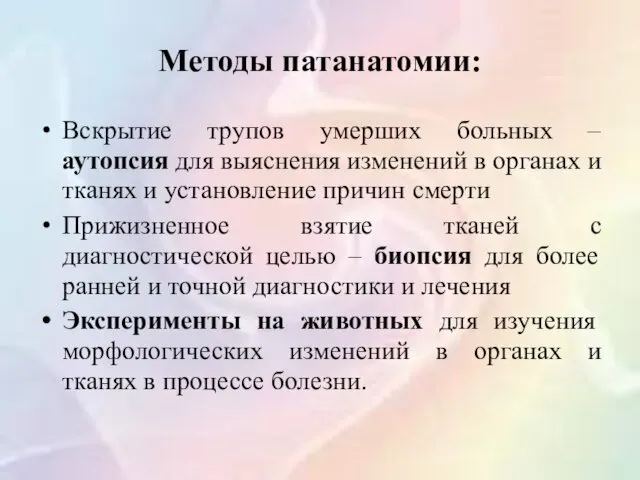 Методы патанатомии:

• Вскрытие трупов умерших больных – аутопсия для выяснения изменений в органах и тканях и установление причин смерти

• Прижизненное взятие тканей с диагностической целью – биопсия для более ранней и точной диагностики и лечения

• Эксперименты на животных для изучения морфологических изменений в органах и тканях в процессе болезни.